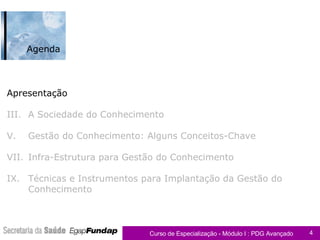 Agenda

Apresentação

III. A Sociedade do Conhecimento

V. Gestão do Conhecimento: Alguns Conceitos-Chave

VII. Infra-Estrutura para Gestão do Conhecimento

IX. Técnicas e Instrumentos para Implantação da Gestão do Conhecimento

Secretaria da Saúde EgapFundap

Curso de Especialização - Módulo I : PDG Avançado

4